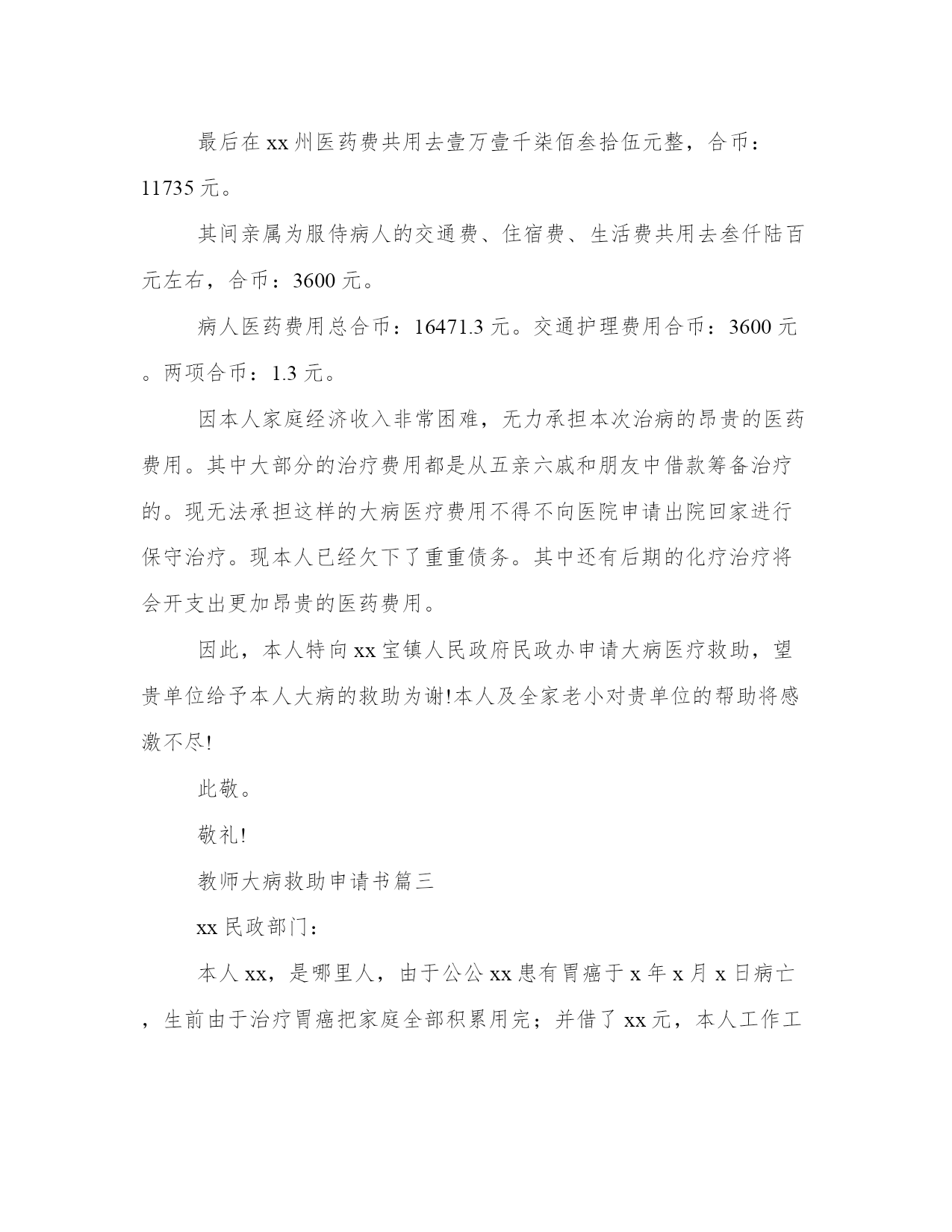 最后在xx州医药费共用去壹万壹千柒佰叁拾伍元整，合币：11735元。

其间亲属为服侍病人的交通费、住宿费、生活费共用去叁仟陆百元左右，合币：3600元。

病人医药费用总合币：16471.3元。交通护理费用合币：3600元。两项合币：1.3元。

因本人家庭经济收入非常困难，无力承担本次治病的昂贵的医药费用。其中大部分的治疗费用都是从五亲六戚和朋友中借款筹备治疗的。现无法承担这样的大病医疗费用不得不向医院申请出院回家进行保守治疗。现本人已经欠下了重重债务。其中还有后期的化疗治疗将会开支出更加昂贵的医药费用。

因此，本人特向xx宝镇人民政府民政办申请大病医疗救助，望贵单位给予本人大病的救助为谢!本人及全家老小对贵单位的帮助将感激不尽!

此敬。

敬礼!

教师大病救助申请书篇三

xx民政部门：

本人xx，是哪里人，由于公公xx患有胃癌于x年x月x日病亡，生前由于治疗胃癌把家庭全部积累用完；并借了xx元，本人工作工